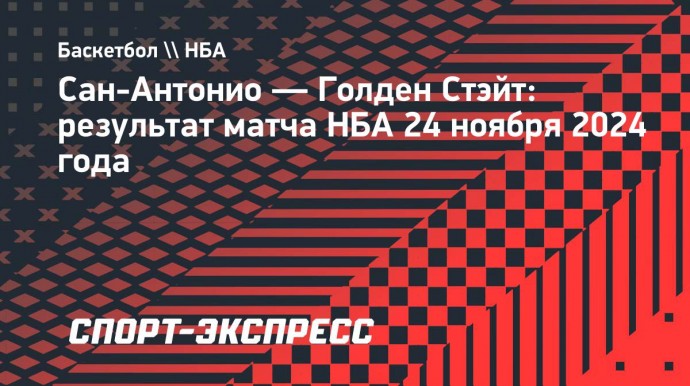 Баскетбол \\ НБА

Сан-Антонио — Голден Стэйт: результат матча НБА 24 ноября 2024 года

СПОРТ-ЭКСПРЕСС